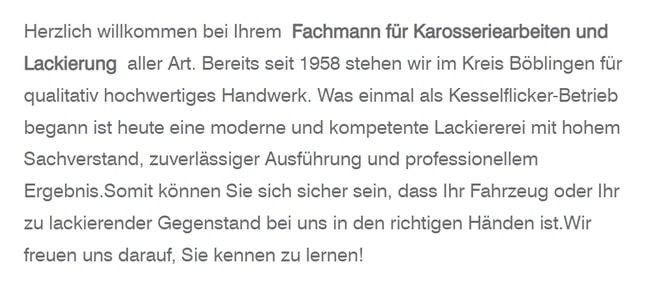 Herzlich willkommen bei Ihrem Fachmann für Karosseriearbeiten und Lackierung aller Art. Bereits seit 1958 stehen wir im Kreis Böblingen für qualitativ hochwertiges Handwerk. Was einmal als Kesselflicker-Betrieb begann ist heute eine moderne und kompetente Lackiererei mit hohem Sachverstand, zuverlässiger Ausführung und professionellem Ergebnis.Somit können Sie sich sicher sein, dass Ihr Fahrzeug oder Ihr zu lackierender Gegenstand bei uns in den richtigen Händen ist.Wir freuen uns darauf, Sie kennen zu lernen!